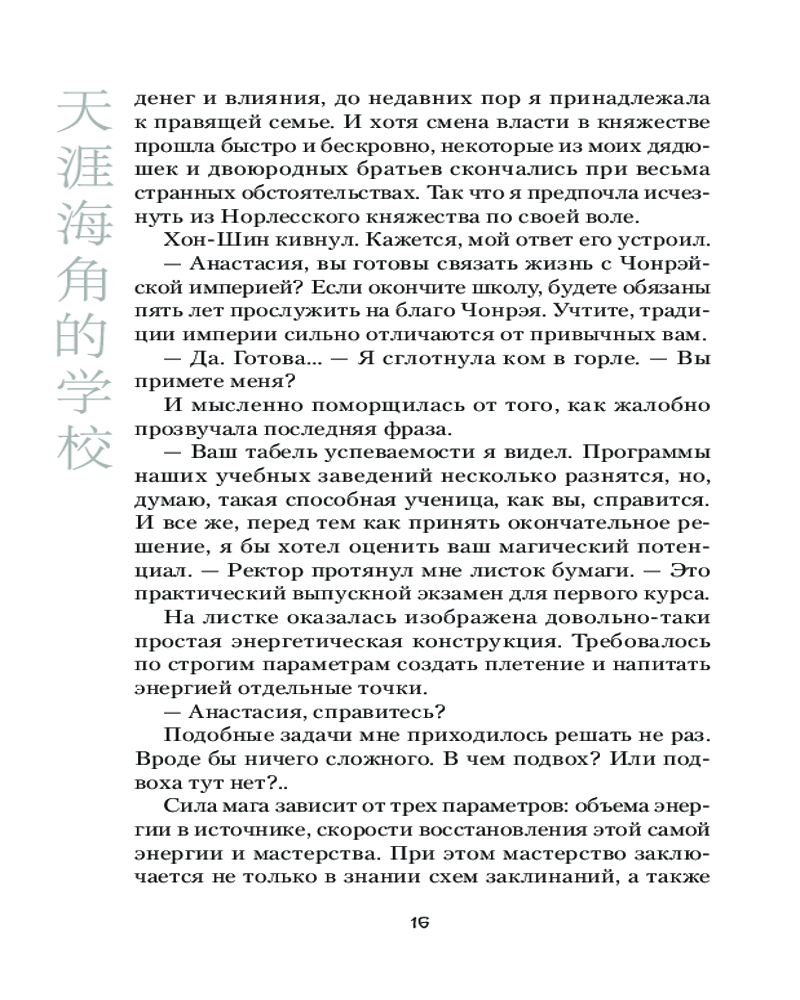 天涯海角的学校

денег и влияния, до недавних пор я принадлежала к правящей семье. И хотя смена власти в княжестве прошла быстро и бескровно, некоторые из моих дядюшек и двоюродных братьев скончались при весьма странных обстоятельствах. Так что я предпочла исчезнуть из Норлесского княжества по своей воле.

Хон-Шин кивнул. Кажется, мой ответ его устроил.

— Анастасия, вы готовы связать жизнь с Чонрэйской империей? Если окончите школу, будете обязаны пять лет прослужить на благо Чонрэя. Учтите, традиции империи сильно отличаются от привычных вам.

— Да. Готова... — Я сглотнула ком в горле. — Вы примете меня?

И мысленно поморщилась от того, как жалобно прозвучала последняя фраза.

— Ваш табель успеваемости я видел. Программы наших учебных заведений несколько разнятся, но, думаю, такая способная ученица, как вы, справится. И все же, перед тем как принять окончательное решение, я бы хотел оценить ваш магический потенциал. — Ректор протянул мне листок бумаги. — Это практический выпускной экзамен для первого курса.

На листке оказалась изображена довольно-таки простая энергетическая конструкция. Требовалось по строгим параметрам создать плетение и напитать энергией отдельные точки.

— Анастасия, справитесь?

Подобные задачи мне приходилось решать не раз. Вроде бы ничего сложного. В чем подвох? Или подвоха тут нет?..

Сила мага зависит от трех параметров: объема энергии в источнике, скорости восстановления этой самой энергии и мастерства. При этом мастерство заключается не только в знании схем заклинаний, а также

16